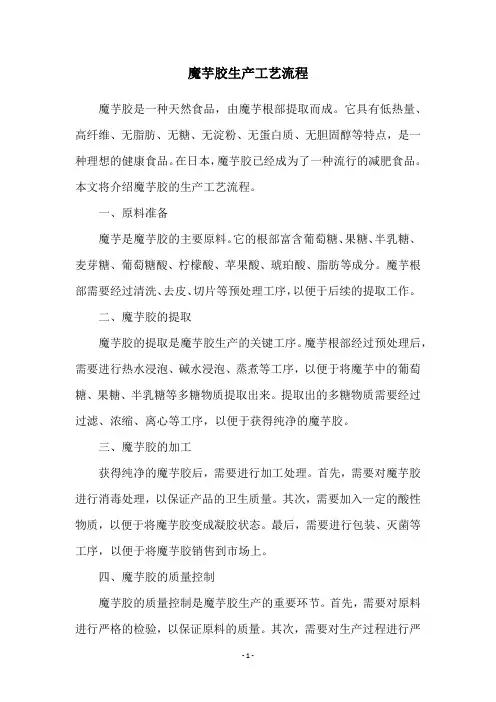 魔芋胶生产工艺流程

魔芋胶是一种天然食品，由魔芋根部提取而成。它具有低热量、高纤维、无脂肪、无糖、无淀粉、无蛋白质、无胆固醇等特点，是一种理想的健康食品。在日本，魔芋胶已经成为了一种流行的减肥食品。本文将介绍魔芋胶的生产工艺流程。

一、原料准备

魔芋是魔芋胶的主要原料。它的根部富含葡萄糖、果糖、半乳糖、麦芽糖、葡萄糖酸、柠檬酸、苹果酸、琥珀酸、脂肪等成分。魔芋根部需要经过清洗、去皮、切片等预处理工序，以便于后续的提取工作。

二、魔芋胶的提取

魔芋胶的提取是魔芋胶生产的关键工序。魔芋根部经过预处理后，需要进行热水浸泡、碱水浸泡、蒸煮等工序，以便于将魔芋中的葡萄糖、果糖、半乳糖等多糖物质提取出来。提取出的多糖物质需要经过过滤、浓缩、离心等工序，以便于获得纯净的魔芋胶。

三、魔芋胶的加工

获得纯净的魔芋胶后，需要进行加工处理。首先，需要对魔芋胶进行消毒处理，以保证产品的卫生质量。其次，需要加入一定的酸性物质，以便于将魔芋胶变成凝胶状态。最后，需要进行包装、灭菌等工序，以便于将魔芋胶销售到市场上。

四、魔芋胶的质量控制

魔芋胶的质量控制是魔芋胶生产的重要环节。首先，需要对原料进行严格的检验，以保证原料的质量。其次，需要对生产过程进行严

- 1 -